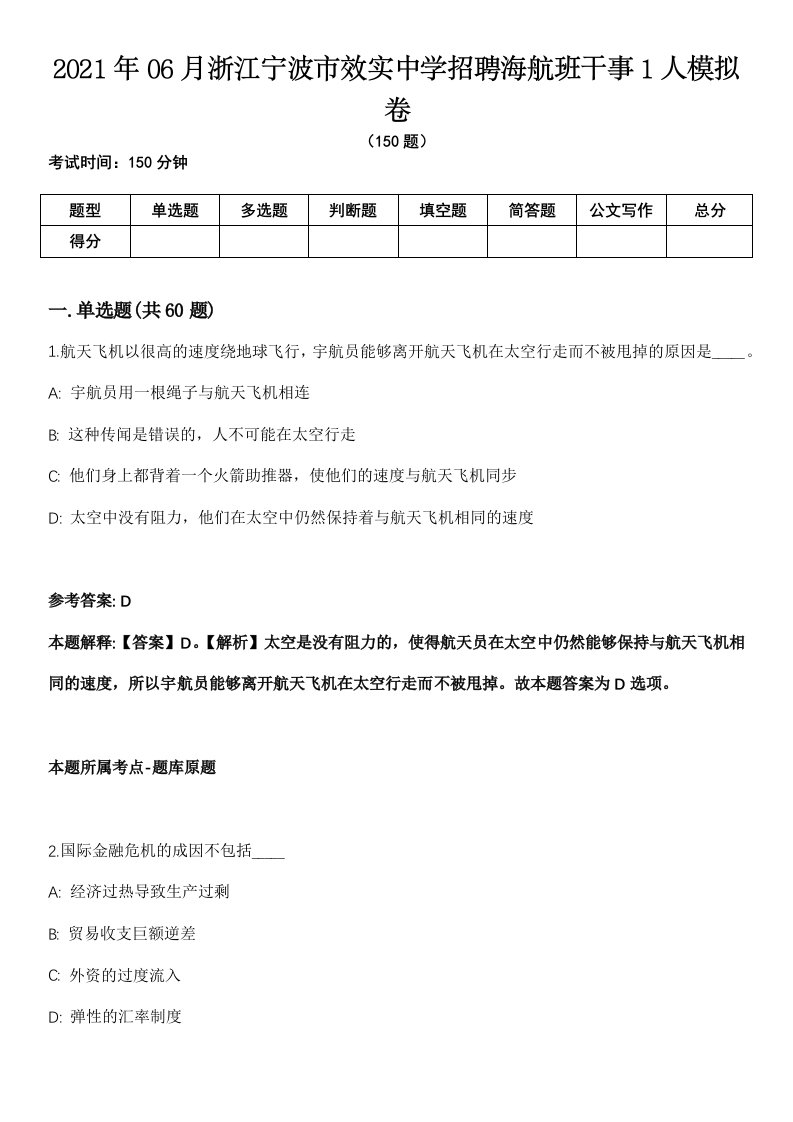 2021年06月浙江宁波市效实中学招聘海航班干事1人模拟卷

（150题）

考试时间：150分钟

| 题型 | 单选题 | 多选题 | 判断题 | 填空题 | 简答题 | 公文写作 | 总分 |
|---|---|---|---|---|---|---|---|
| 得分 | | | | | | | |

一.单选题(共60题)

1.航天飞机以很高的速度绕地球飞行，宇航员能够离开航天飞机在太空行走而不被甩掉的原因是____。

A: 宇航员用一根绳子与航天飞机相连

B: 这种传闻是错误的，人不可能在太空行走

C: 他们身上都背着一个火箭助推器，使他们的速度与航天飞机同步

D: 太空中没有阻力，他们在太空中仍然保持着与航天飞机相同的速度

参考答案: D

本题解释:【答案】D。【解析】太空是没有阻力的，使得航天员在太空中仍然能够保持与航天飞机相同的速度，所以宇航员能够离开航天飞机在太空行走而不被甩掉。故本题答案为D选项。

本题所属考点-题库原题

2.国际金融危机的成因不包括____

A: 经济过热导致生产过剩

B: 贸易收支巨额逆差

C: 外资的过度流入

D: 弹性的汇率制度